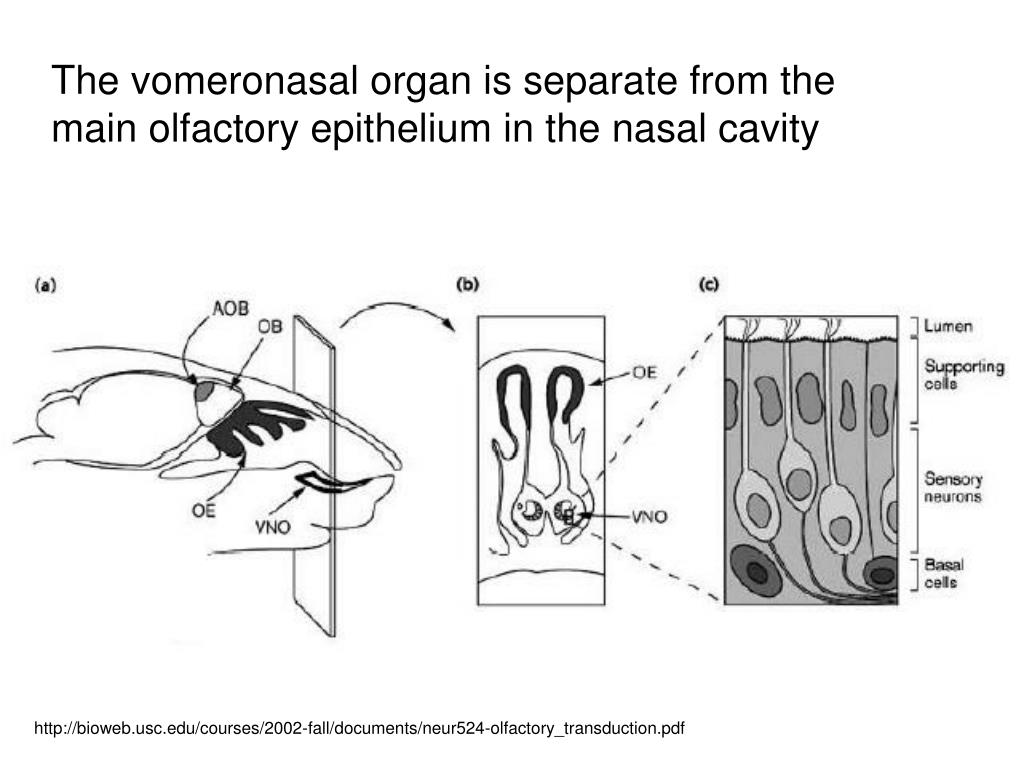 The vomeronasal organ is separate from the main olfactory epithelium in the nasal cavity

(a)

AOB

OB

OE

VNO

(b)

OE

VNO

(c)

Lumen

Supporting cells

Sensory neurons

Basal cells

http://bioweb.usc.edu/courses/2002-fall/documents/neur524-olfactory_transduction.pdf